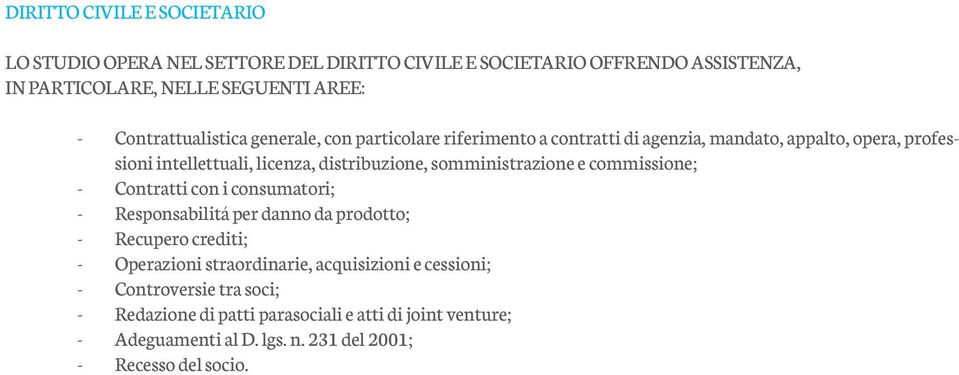 DIRITTO CIVILE E SOCIETARIO

LO STUDIO OPERA NEL SETTORE DEL DIRITTO CIVILE E SOCIETARIO OFFRENDO ASSISTENZA, IN PARTICOLARE, NELLE SEGUENTI AREE:

- Contrattualistica generale, con particolare riferimento a contratti di agenzia, mandato, appalto, opera, professioni intellettuali, licenza, distribuzione, somministrazione e commissione;
- Contratti con i consumatori;
- Responsabilitá per danno da prodotto;
- Recupero crediti;
- Operazioni straordinarie, acquisizioni e cessioni;
- Controversie tra soci;
- Redazione di patti parasociali e atti di joint venture;
- Adeguamenti al D. lgs. n. 231 del 2001;
- Recesso del socio.